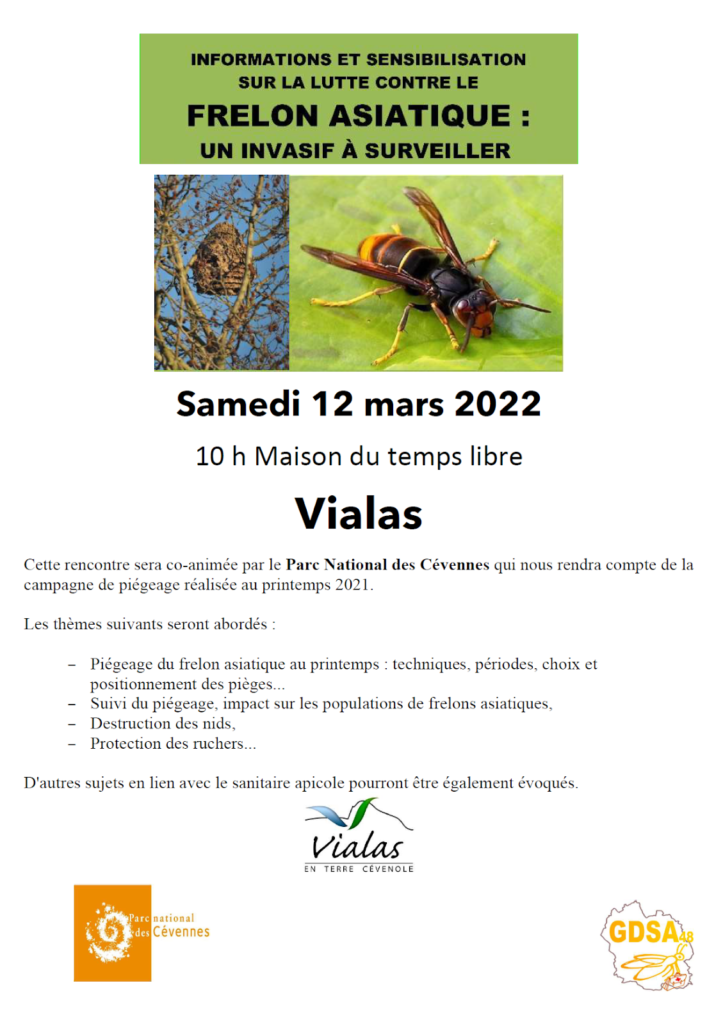 INFORMATIONS ET SENSIBILISATION SUR LA LUTTE CONTRE LE
FRELON ASIATIQUE :
UN INVASIF À SURVEILLER

Samedi 12 mars 2022

10 h Maison du temps libre

Vialas

Cette rencontre sera co-animée par le Parc National des Cévennes qui nous rendra compte de la campagne de piégeage réalisée au printemps 2021.

Les thèmes suivants seront abordés :

– Piégeage du frelon asiatique au printemps : techniques, périodes, choix et positionnement des pièges...
– Suivi du piégeage, impact sur les populations de frelons asiatiques,
– Destruction des nids,
– Protection des ruchers...

D'autres sujets en lien avec le sanitaire apicole pourront être également évoqués.

Vialas
EN TERRE CÉVENOLE

Parc national des Cévennes

GDSA 48